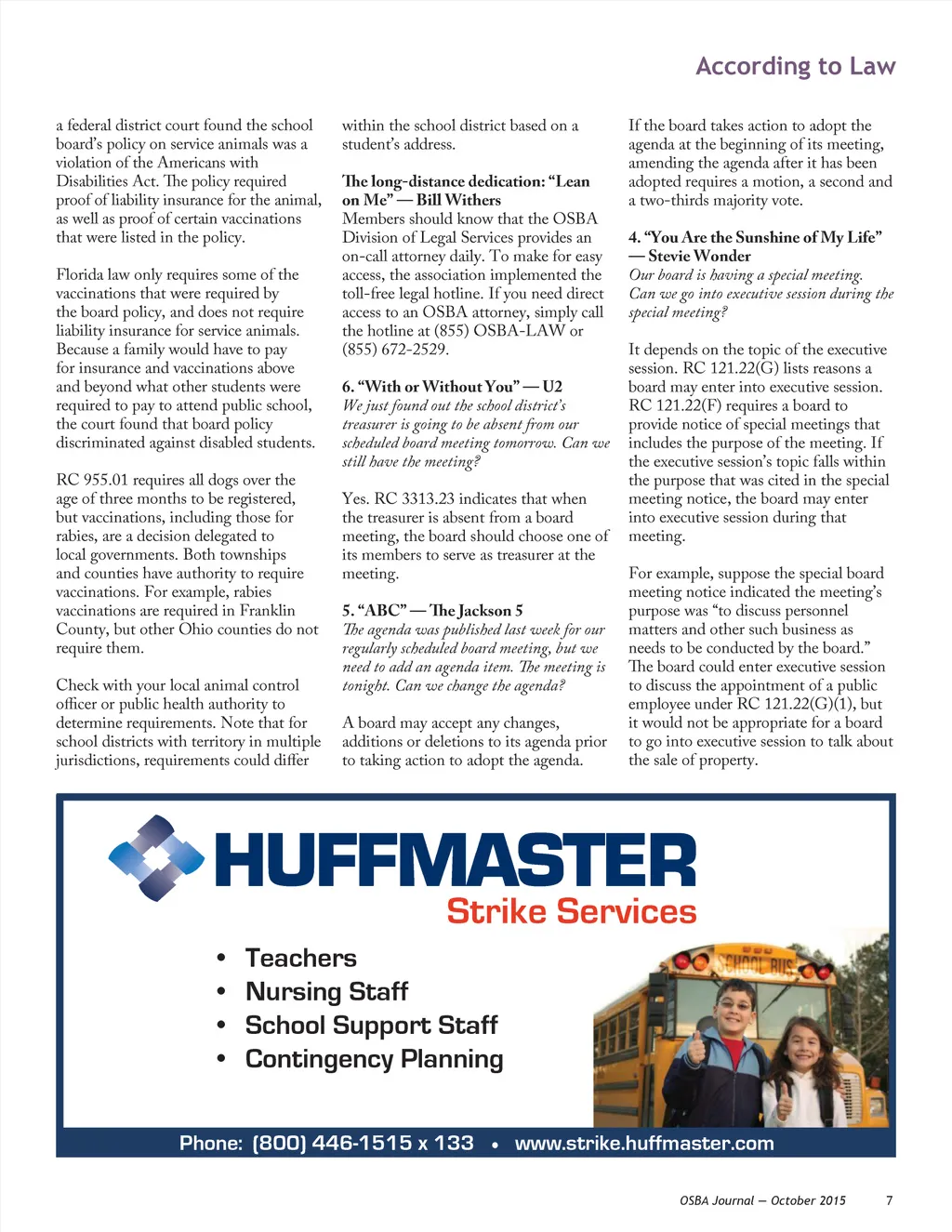 According to Law

a federal district court found the school board's policy on service animals was a violation of the Americans with Disabilities Act. The policy required proof of liability insurance for the animal, as well as proof of certain vaccinations that were listed in the policy.

Florida law only requires some of the vaccinations that were required by the board policy, and does not require liability insurance for service animals. Because a family would have to pay for insurance and vaccinations above and beyond what other students were required to pay to attend public school, the court found that board policy discriminated against disabled students.

RC 955.01 requires all dogs over the age of three months to be registered, but vaccinations, including those for rabies, are a decision delegated to local governments. Both townships and counties have authority to require vaccinations. For example, rabies vaccinations are required in Franklin County, but other Ohio counties do not require them.

Check with your local animal control officer or public health authority to determine requirements. Note that for school districts with territory in multiple jurisdictions, requirements could differ within the school district based on a student's address.

The long-distance dedication: "Lean on Me" — Bill Withers
Members should know that the OSBA Division of Legal Services provides an on-call attorney daily. To make for easy access, the association implemented the toll-free legal hotline. If you need direct access to an OSBA attorney, simply call the hotline at (855) OSBA-LAW or (855) 672-2529.

6. "With or Without You" — U2
We just found out the school district's treasurer is going to be absent from our scheduled board meeting tomorrow. Can we still have the meeting?

Yes. RC 3313.23 indicates that when the treasurer is absent from a board meeting, the board should choose one of its members to serve as treasurer at the meeting.

5. "ABC" — The Jackson 5
The agenda was published last week for our regularly scheduled board meeting, but we need to add an agenda item. The meeting is tonight. Can we change the agenda?

A board may accept any changes, additions or deletions to its agenda prior to taking action to adopt the agenda.

If the board takes action to adopt the agenda at the beginning of its meeting, amending the agenda after it has been adopted requires a motion, a second and a two-thirds majority vote.

4. "You Are the Sunshine of My Life" — Stevie Wonder
Our board is having a special meeting. Can we go into executive session during the special meeting?

It depends on the topic of the executive session. RC 121.22(G) lists reasons a board may enter into executive session. RC 121.22(F) requires a board to provide notice of special meetings that includes the purpose of the meeting. If the executive session's topic falls within the purpose that was cited in the special meeting notice, the board may enter into executive session during that meeting.

For example, suppose the special board meeting notice indicated the meeting's purpose was "to discuss personnel matters and other such business as needs to be conducted by the board." The board could enter executive session to discuss the appointment of a public employee under RC 121.22(G)(1), but it would not be appropriate for a board to go into executive session to talk about the sale of property.

HUFFMASTER
Strike Services

• Teachers
• Nursing Staff
• School Support Staff
• Contingency Planning

SCHOOL BUS

Phone: (800) 446-1515 x 133 • www.strike.huffmaster.com

OSBA Journal — October 2015 7